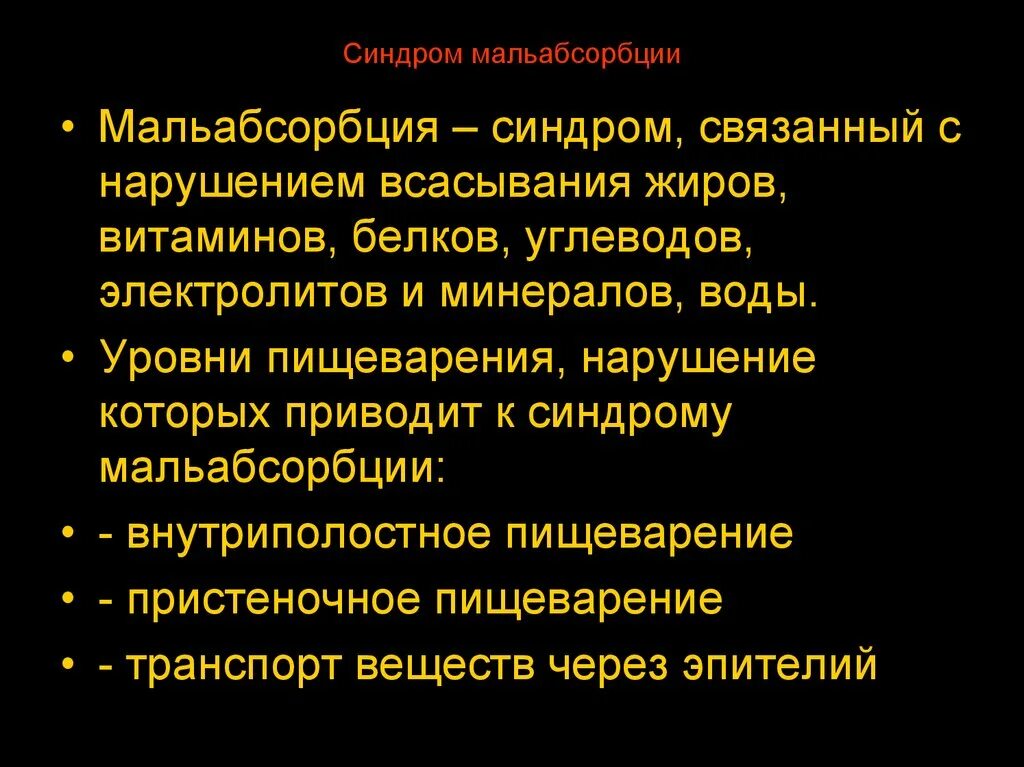 Синдром мальабсорбции

• Мальабсорбция – синдром, связанный с нарушением всасывания жиров, витаминов, белков, углеводов, электролитов и минералов, воды.

• Уровни пищеварения, нарушение которых приводит к синдрому мальабсорбции:

• - внутриполостное пищеварение

• - пристеночное пищеварение

• - транспорт веществ через эпителий